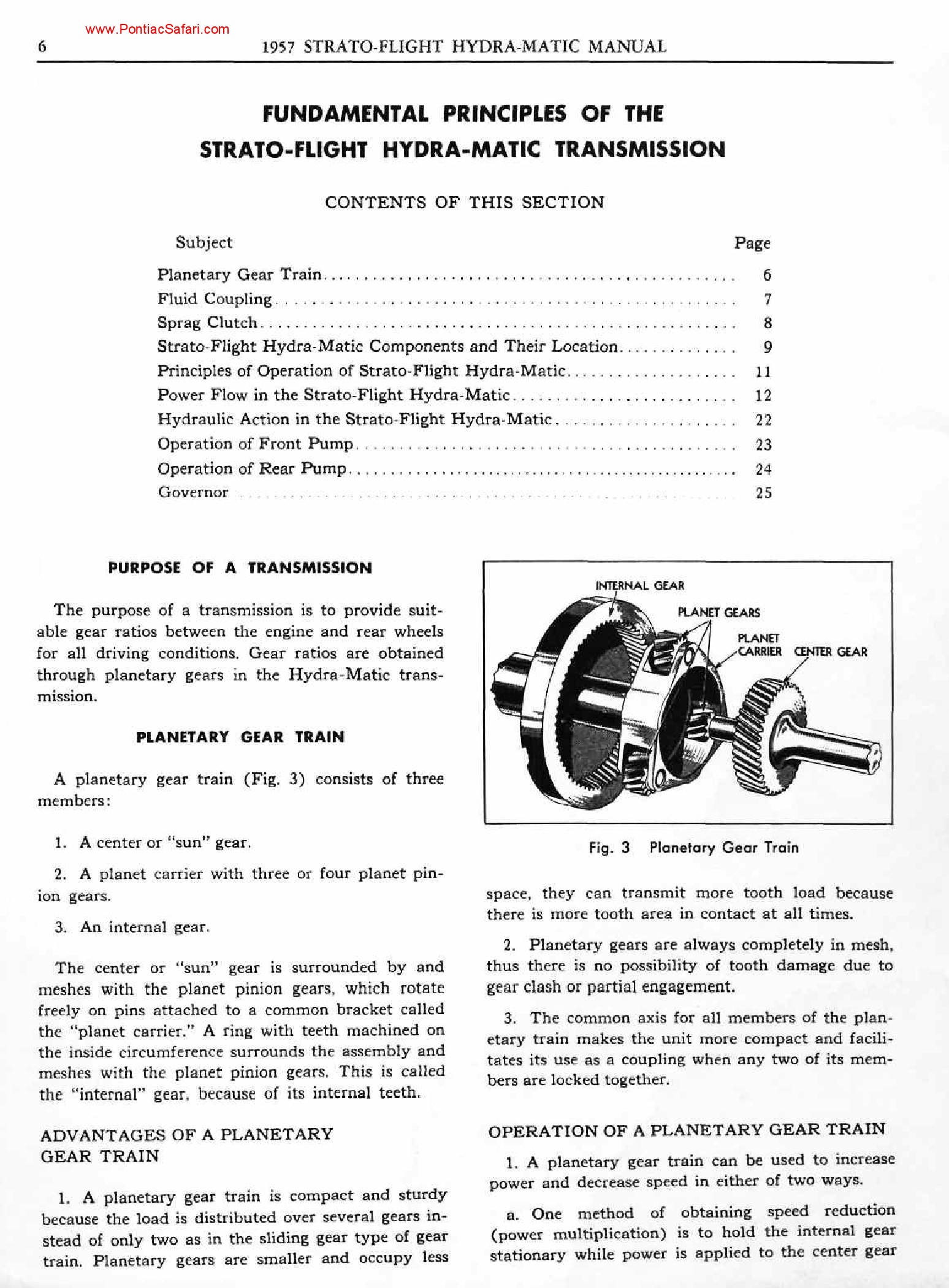 www.PontiacSafari.com

6 1957 STRATO-FLIGHT HYDRA-MATIC MANUAL

FUNDAMENTAL PRINCIPLES OF THE STRATO-FLIGHT HYDRA-MATIC TRANSMISSION

CONTENTS OF THIS SECTION

| Subject | Page |
|---|---|
| Planetary Gear Train | 6 |
| Fluid Coupling | 7 |
| Sprag Clutch | 8 |
| Strato-Flight Hydra-Matic Components and Their Location | 9 |
| Principles of Operation of Strato-Flight Hydra-Matic | 11 |
| Power Flow in the Strato-Flight Hydra-Matic | 12 |
| Hydraulic Action in the Strato-Flight Hydra-Matic | 22 |
| Operation of Front Pump | 23 |
| Operation of Rear Pump | 24 |
| Governor | 25 |

PURPOSE OF A TRANSMISSION

The purpose of a transmission is to provide suitable gear ratios between the engine and rear wheels for all driving conditions. Gear ratios are obtained through planetary gears in the Hydra-Matic transmission.

PLANETARY GEAR TRAIN

A planetary gear train (Fig. 3) consists of three members:

1. A center or "sun" gear.

2. A planet carrier with three or four planet pinion gears.

3. An internal gear.

The center or "sun" gear is surrounded by and meshes with the planet pinion gears, which rotate freely on pins attached to a common bracket called the "planet carrier." A ring with teeth machined on the inside circumference surrounds the assembly and meshes with the planet pinion gears. This is called the "internal" gear, because of its internal teeth.

ADVANTAGES OF A PLANETARY GEAR TRAIN

1. A planetary gear train is compact and sturdy because the load is distributed over several gears instead of only two as in the sliding gear type of gear train. Planetary gears are smaller and occupy less

INTERNAL GEAR
PLANET GEARS
PLANET CARRIER
CENTER GEAR

Fig. 3 Planetary Gear Train

space, they can transmit more tooth load because there is more tooth area in contact at all times.

2. Planetary gears are always completely in mesh, thus there is no possibility of tooth damage due to gear clash or partial engagement.

3. The common axis for all members of the planetary train makes the unit more compact and facilitates its use as a coupling when any two of its members are locked together.

OPERATION OF A PLANETARY GEAR TRAIN

1. A planetary gear train can be used to increase power and decrease speed in either of two ways.

a. One method of obtaining speed reduction (power multiplication) is to hold the internal gear stationary while power is applied to the center gear